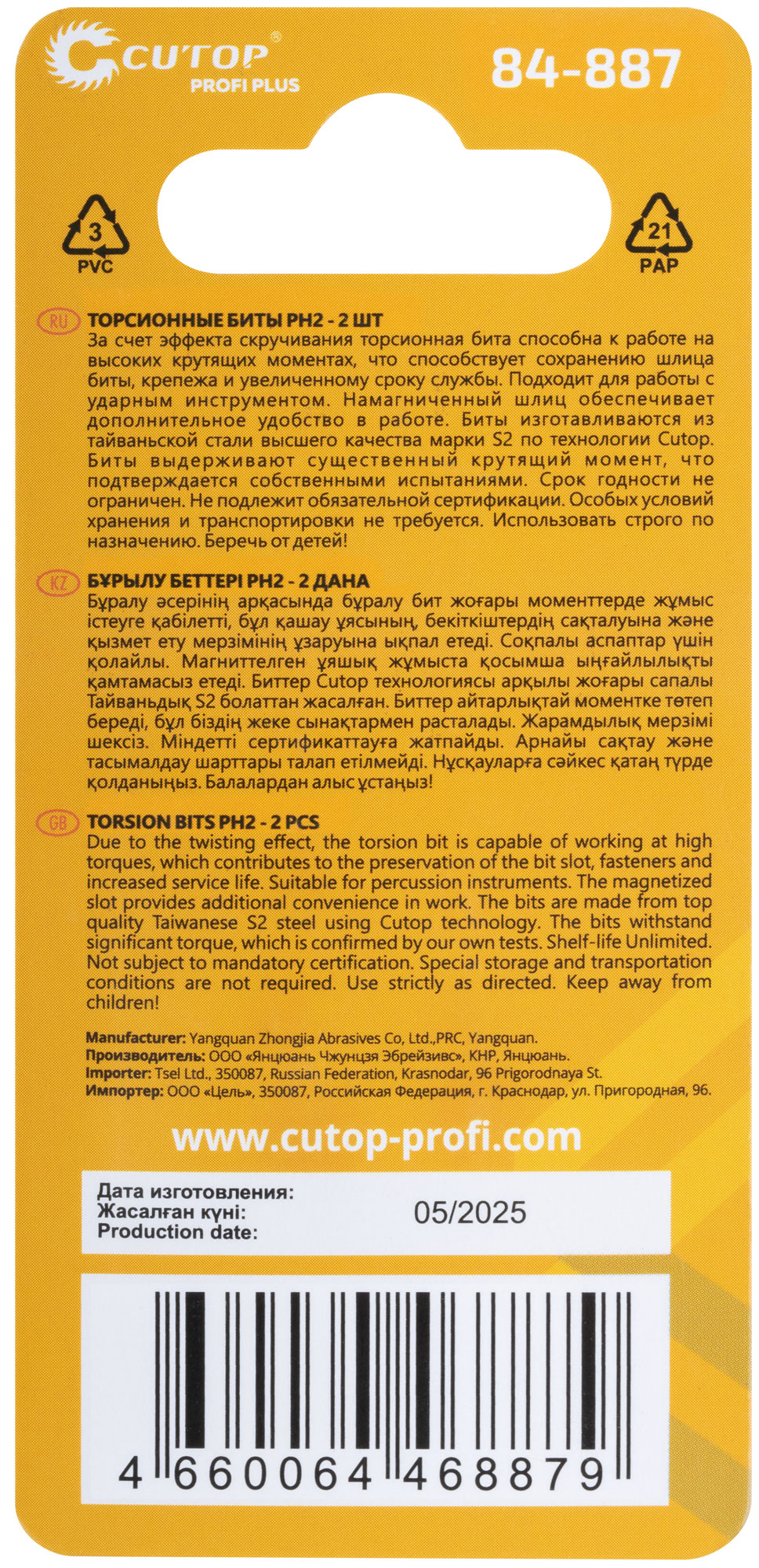 CUTOP®
PROFI PLUS

84-887

3
PVC

21
PAP

RU ТОРСИОННЫЕ БИТЫ PH2 - 2 ШТ
За счет эффекта скручивания торсионная бита способна к работе на высоких крутящих моментах, что способствует сохранению шлица биты, крепежа и увеличенному сроку службы. Подходит для работы с ударным инструментом. Намагниченный шлиц обеспечивает дополнительное удобство в работе. Биты изготавливаются из тайваньской стали высшего качества марки S2 по технологии Cutop. Биты выдерживают существенный крутящий момент, что подтверждается собственными испытаниями. Срок годности не ограничен. Не подлежит обязательной сертификации. Особых условий хранения и транспортировки не требуется. Использовать строго по назначению. Беречь от детей!

KZ БҰРЫЛУ БЕТТЕРІ PH2 - 2 ДАНА
Бұралу әсерінің арқасында бұралу бит жоғары моменттерде жұмыс істеуге қабілетті, бұл қашау ұясының, бекіткіштердің сақталуына және қызмет ету мерзімінің ұзаруына ықпал етеді. Соқпалы аспаптар үшін қолайлы. Магниттелген ұяшық жұмыста қосымша ыңғайлылықты қамтамасыз етеді. Биттер Cutop технологиясы арқылы жоғары сапалы Тайваньдық S2 болаттан жасалған. Биттер айтарлықтай моментке төтеп береді, бұл біздің жеке сынақтармен расталады. Жарамдылық мерзімі шексіз. Міндетті сертификаттауға жатпайды. Арнайы сақтау және тасымалдау шарттары талап етілмейді. Нұсқауларға сәйкес қатаң түрде қолданыңыз. Балалардан алыс ұстаңыз!

GB TORSION BITS PH2 - 2 PCS
Due to the twisting effect, the torsion bit is capable of working at high torques, which contributes to the preservation of the bit slot, fasteners and increased service life. Suitable for percussion instruments. The magnetized slot provides additional convenience in work. The bits are made from top quality Taiwanese S2 steel using Cutop technology. The bits withstand significant torque, which is confirmed by our own tests. Shelf-life Unlimited. Not subject to mandatory certification. Special storage and transportation conditions are not required. Use strictly as directed. Keep away from children!

Manufacturer: Yangquan Zhongjia Abrasives Co, Ltd.,PRC, Yangquan.
Производитель: ООО «Янцюань Чжунцзя Эбрейзивс», КНР, Янцюань.
Importer: Tsel Ltd., 350087, Russian Federation, Krasnodar, 96 Prigorodnaya St.
Импортер: ООО «Цель», 350087, Российская Федерация, г. Краснодар, ул. Пригородная, 96.

www.cutop-profi.com

Дата изготовления:
Жасалған күні:
Production date:
05/2025

4 660064 468879